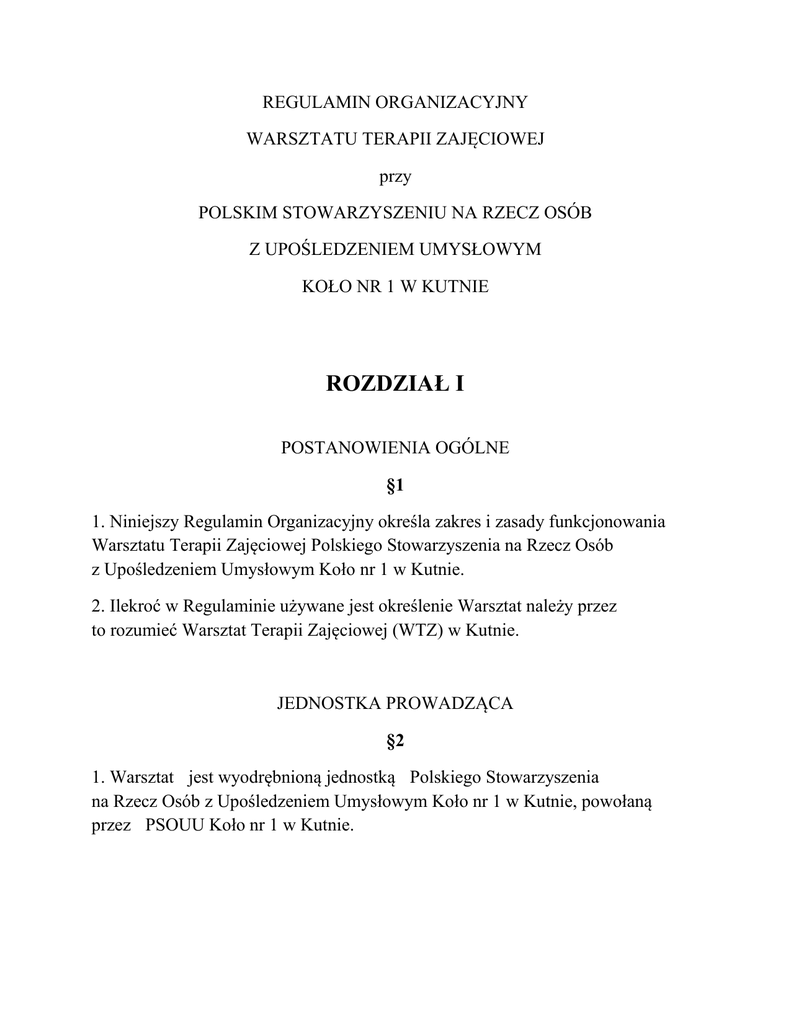 REGULAMIN ORGANIZACYJNY

WARSZTATU TERAPII ZAJĘCIOWEJ

przy

POLSKIM STOWARZYSZENIU NA RZECZ OSÓB

Z UPOŚLEDZENIEM UMYSŁOWYM

KOŁO NR 1 W KUTNIE

ROZDZIAŁ I

POSTANOWIENIA OGÓLNE

§1

1. Niniejszy Regulamin Organizacyjny określa zakres i zasady funkcjonowania Warsztatu Terapii Zajęciowej Polskiego Stowarzyszenia na Rzecz Osób z Upośledzeniem Umysłowym Koło nr 1 w Kutnie.

2. Ilekroć w Regulaminie używane jest określenie Warsztat należy przez to rozumieć Warsztat Terapii Zajęciowej (WTZ) w Kutnie.

JEDNOSTKA PROWADZĄCA

§2

1. Warsztat jest wyodrębnioną jednostką Polskiego Stowarzyszenia na Rzecz Osób z Upośledzeniem Umysłowym Koło nr 1 w Kutnie, powołaną przez PSOUU Koło nr 1 w Kutnie.